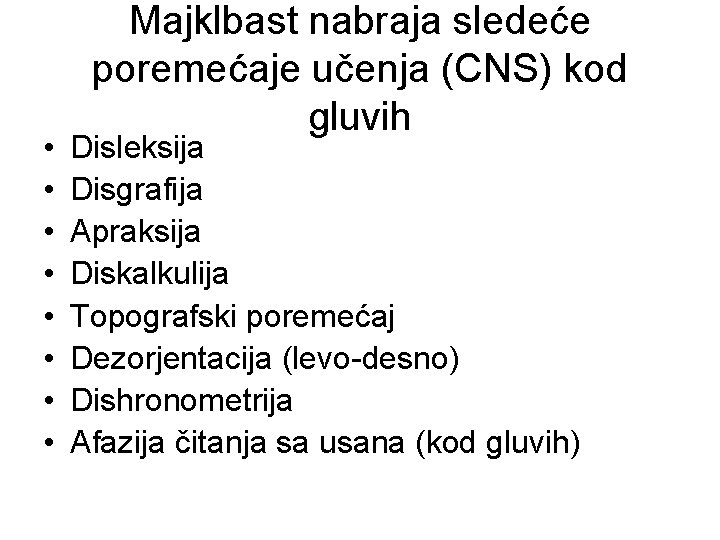 Majklbast nabraja sledeće poremećaje učenja (CNS) kod gluvih

• Disleksija
• Disgrafija
• Apraksija
• Diskalkulija
• Topografski poremećaj
• Dezorjentacija (levo-desno)
• Dishronometrija
• Afazija čitanja sa usana (kod gluvih)